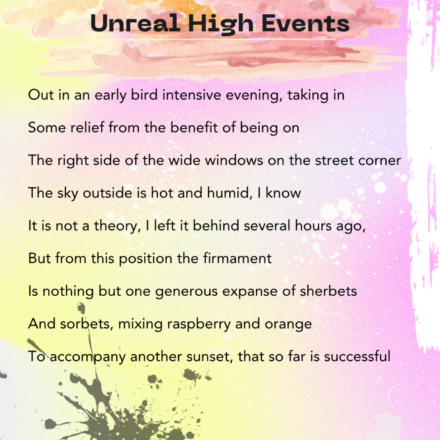 Unreal High Events

Out in an early bird intensive evening, taking in
Some relief from the benefit of being on
The right side of the wide windows on the street corner
The sky outside is hot and humid, I know
It is not a theory, I left it behind several hours ago,
But from this position the firmament
Is nothing but one generous expanse of sherbets
And sorbets, mixing raspberry and orange
To accompany another sunset, that so far is successful